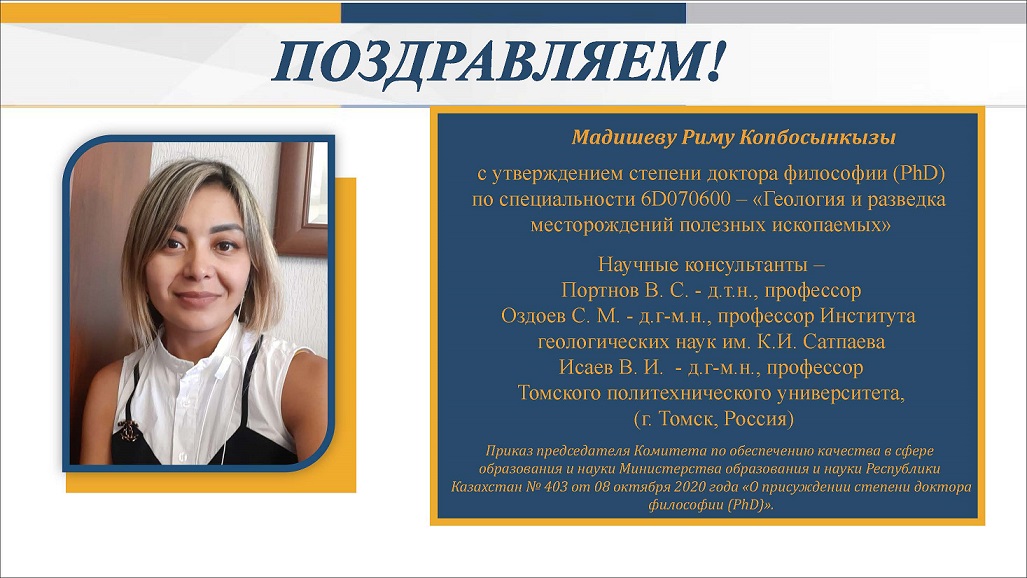 ПОЗДРАВЛЯЕМ!

Мадишеву Риму Копбосынкызы

с утверждением степени доктора философии (PhD) по специальности 6D070600 – «Геология и разведка месторождений полезных ископаемых»

Научные консультанты –
Портнов В. С. - д.т.н., профессор
Оздоев С. М. - д.г-м.н., профессор Института геологических наук им. К.И. Сатпаева
Исаев В. И. - д.г-м.н., профессор Томского политехнического университета, (г. Томск, Россия)

Приказ председателя Комитета по обеспечению качества в сфере образования и науки Министерства образования и науки Республики Казахстан № 403 от 08 октября 2020 года «О присуждении степени доктора философии (PhD)».